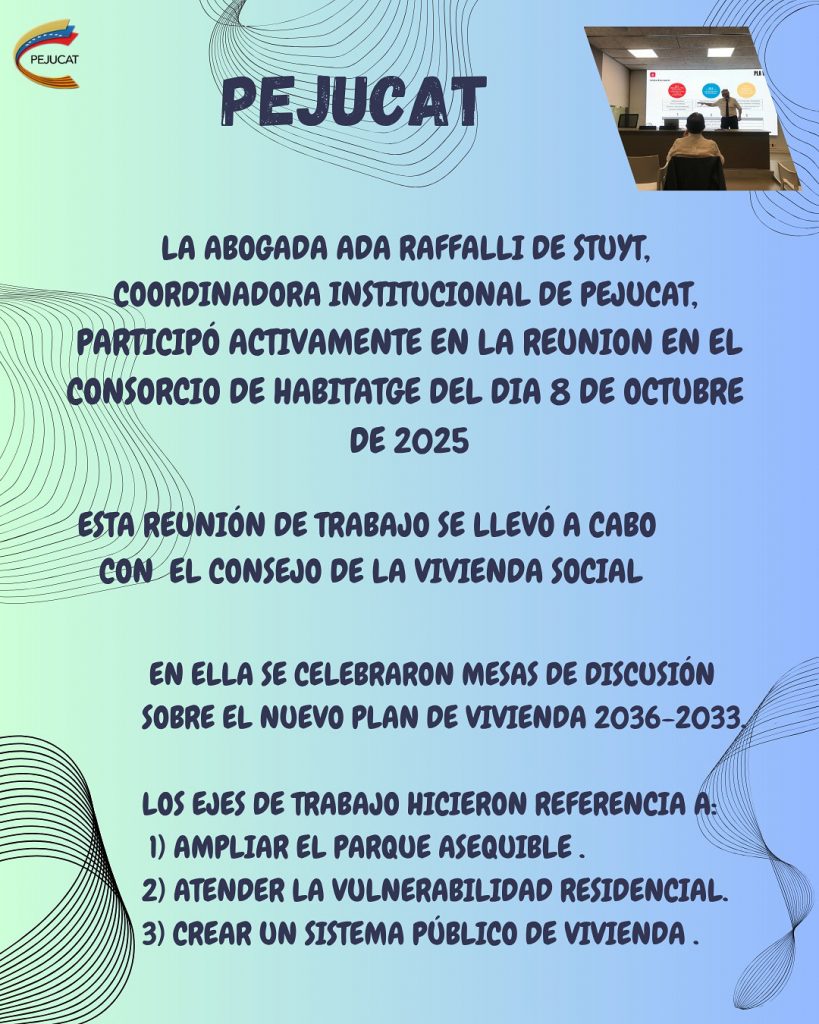 PEJUCAT

PEJUCAT

LA ABOGADA ADA RAFFALLI DE STUYT, COORDINADORA INSTITUCIONAL DE PEJUCAT, PARTICIPÓ ACTIVAMENTE EN LA REUNION EN EL CONSORCIO DE HABITATGE DEL DIA 8 DE OCTUBRE DE 2025

ESTA REUNIÓN DE TRABAJO SE LLEVÓ A CABO CON EL CONSEJO DE LA VIVIENDA SOCIAL

EN ELLA SE CELEBRARON MESAS DE DISCUSIÓN SOBRE EL NUEVO PLAN DE VIVIENDA 2036-2033.

LOS EJES DE TRABAJO HICIERON REFERENCIA A:
1) AMPLIAR EL PARQUE ASEQUIBLE .
2) ATENDER LA VULNERABILIDAD RESIDENCIAL.
3) CREAR UN SISTEMA PÚBLICO DE VIVIENDA .